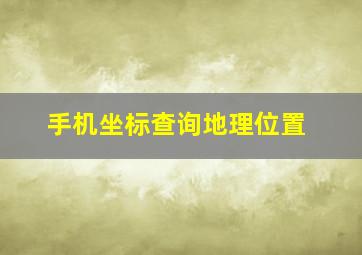 手机坐标查询地理位置